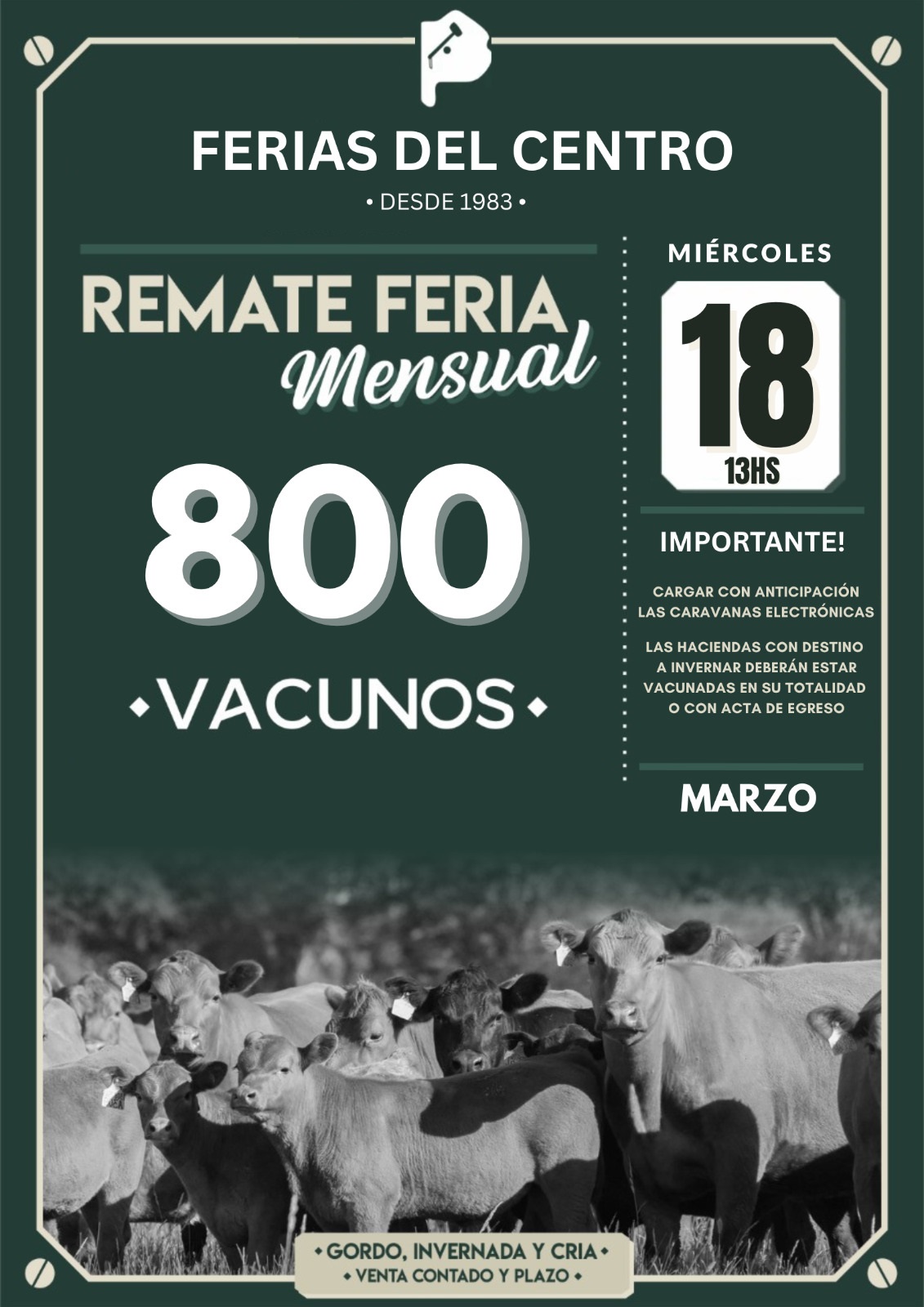 FERIAS DEL CENTRO

• DESDE 1983 •

REMATE FERIA
Mensual

800

• VACUNOS •

MIÉRCOLES

18
13HS

IMPORTANTE!

CARGAR CON ANTICIPACIÓN LAS CARAVANAS ELECTRÓNICAS

LAS HACIENDAS CON DESTINO A INVERNAR DEBERÁN ESTAR VACUNADAS EN SU TOTALIDAD O CON ACTA DE EGRESO

MARZO

• GORDO, INVERNADA Y CRIA •
• VENTA CONTADO Y PLAZO •